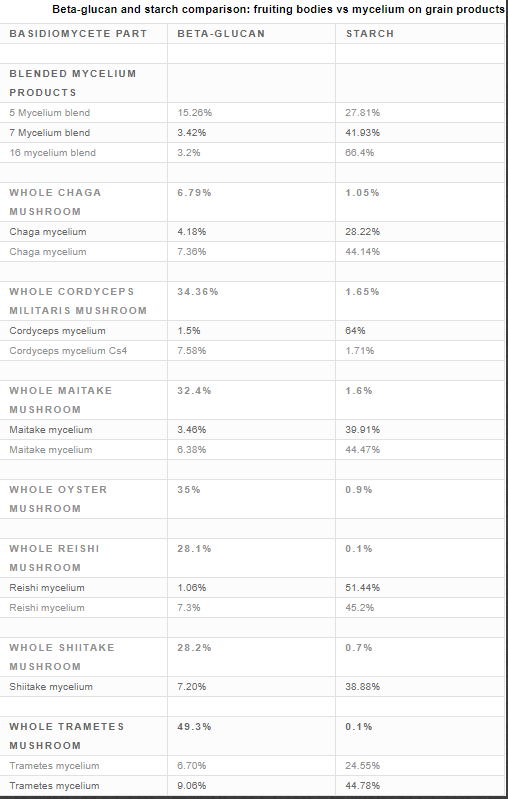 Beta-glucan and starch comparison: fruiting bodies vs mycelium on grain products

| BASIDIOMYCETE PART | BETA-GLUCAN | STARCH |
|---|---|---|
| | | |
| BLENDED MYCELIUM PRODUCTS | | |
| 5 Mycelium blend | 15.26% | 27.81% |
| 7 Mycelium blend | 3.42% | 41.93% |
| 16 mycelium blend | 3.2% | 66.4% |
| | | |
| WHOLE CHAGA MUSHROOM | 6.79% | 1.05% |
| Chaga mycelium | 4.18% | 28.22% |
| Chaga mycelium | 7.36% | 44.14% |
| | | |
| WHOLE CORDYCEPS MILITARIS MUSHROOM | 34.36% | 1.65% |
| Cordyceps mycelium | 1.5% | 64% |
| Cordyceps mycelium Cs4 | 7.58% | 1.71% |
| | | |
| WHOLE MAITAKE MUSHROOM | 32.4% | 1.6% |
| Maitake mycelium | 3.46% | 39.91% |
| Maitake mycelium | 6.38% | 44.47% |
| | | |
| WHOLE OYSTER MUSHROOM | 35% | 0.9% |
| | | |
| WHOLE REISHI MUSHROOM | 28.1% | 0.1% |
| Reishi mycelium | 1.06% | 51.44% |
| Reishi mycelium | 7.3% | 45.2% |
| | | |
| WHOLE SHIITAKE MUSHROOM | 28.2% | 0.7% |
| Shiitake mycelium | 7.20% | 38.88% |
| | | |
| WHOLE TRAMETES MUSHROOM | 49.3% | 0.1% |
| Trametes mycelium | 6.70% | 24.55% |
| Trametes mycelium | 9.06% | 44.78% |